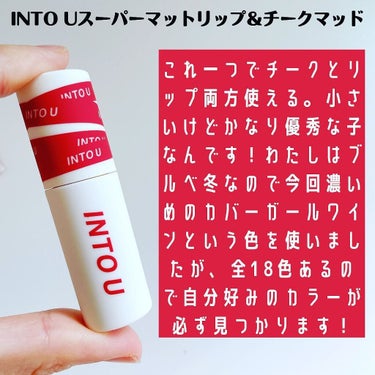 INTO Uスーパーマットリップ&チークマッド

INTO U
INTO U
INTO U
INTO U

INTO U

これ一つでチークとリップ両方使える。小さいけどかなり優秀な子なんです！わたしはブルベ冬なので今回濃いめのカバーガールワインという色を使いましたが、全18色あるので自分好みのカラーが必ず見つかります！